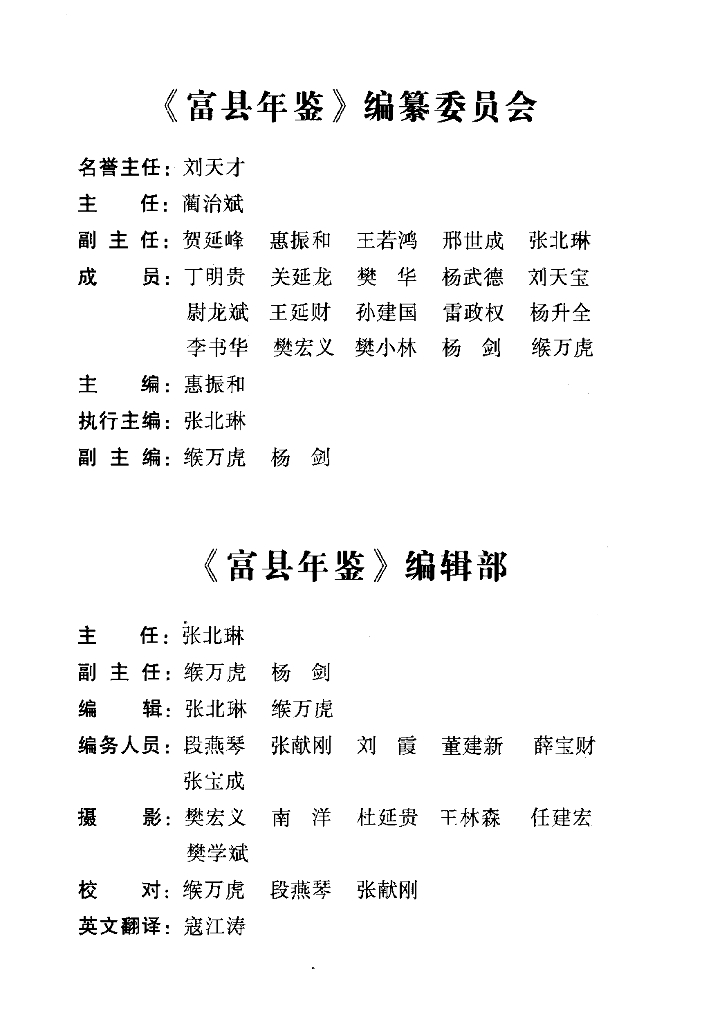 《富县年鉴》编纂委员会

名誉主任：刘天才
主　　任：蔺治斌
副 主 任：贺延峰　惠振和　王若鸿　邢世成　张北琳
成　　员：丁明贵　关延龙　樊　华　杨武德　刘天宝
　　　　　尉龙斌　王延财　孙建国　雷政权　杨升全
　　　　　李书华　樊宏义　樊小林　杨　剑　缑万虎
主　　编：惠振和
执行主编：张北琳
副 主 编：缑万虎　杨　剑

《富县年鉴》编辑部

主　　任：张北琳
副 主 任：缑万虎　杨　剑
编　　辑：张北琳　缑万虎
编务人员：段燕琴　张献刚　刘　霞　董建新　薛宝财
　　　　　张宝成
摄　　影：樊宏义　南　洋　杜延贵　王林森　任建宏
　　　　　樊学斌
校　　对：缑万虎　段燕琴　张献刚
英文翻译：寇江涛